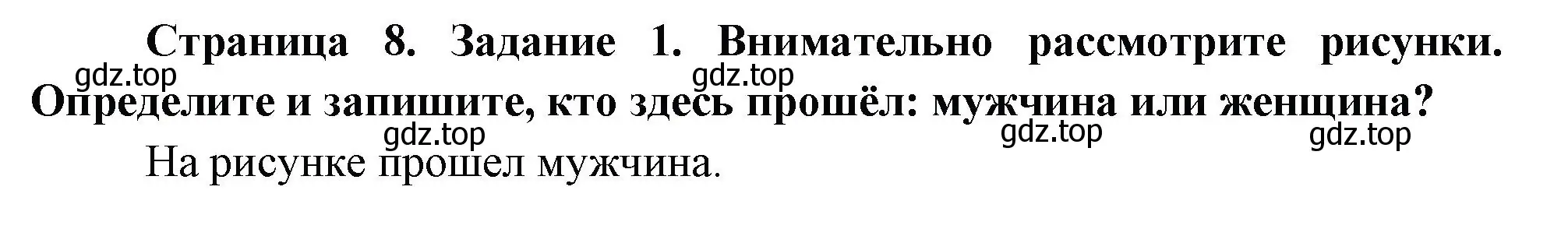 Страница 8. Задание 1. Внимательно рассмотрите рисунки. Определите и запишите, кто здесь прошёл: мужчина или женщина?

gdz.top gdz.top gdz.top gdz.top gdz.top

На рисунке прошел мужчина.